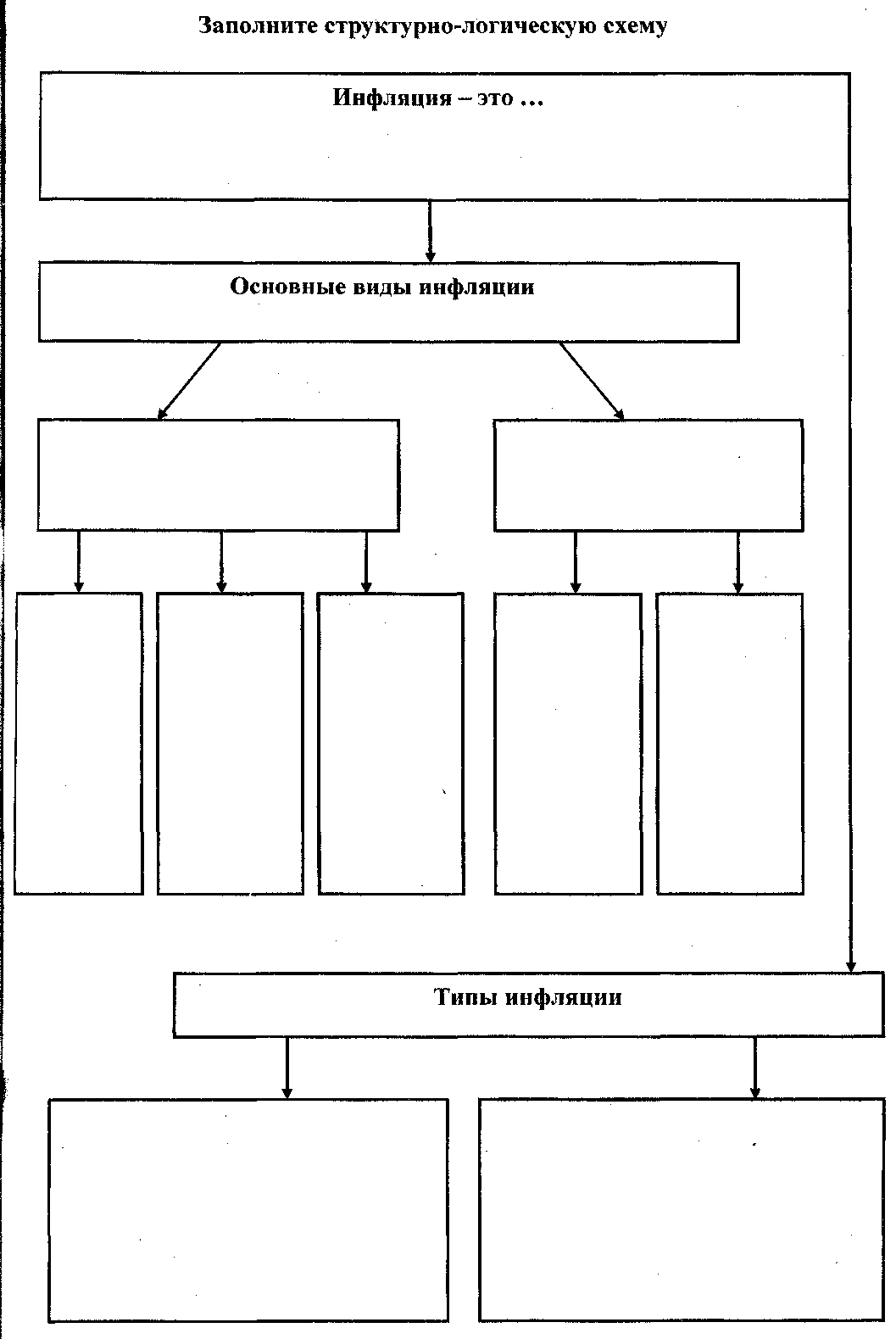 Заполните структурно-логическую схему

Инфляция – это …

Основные виды инфляции

Типы инфляции